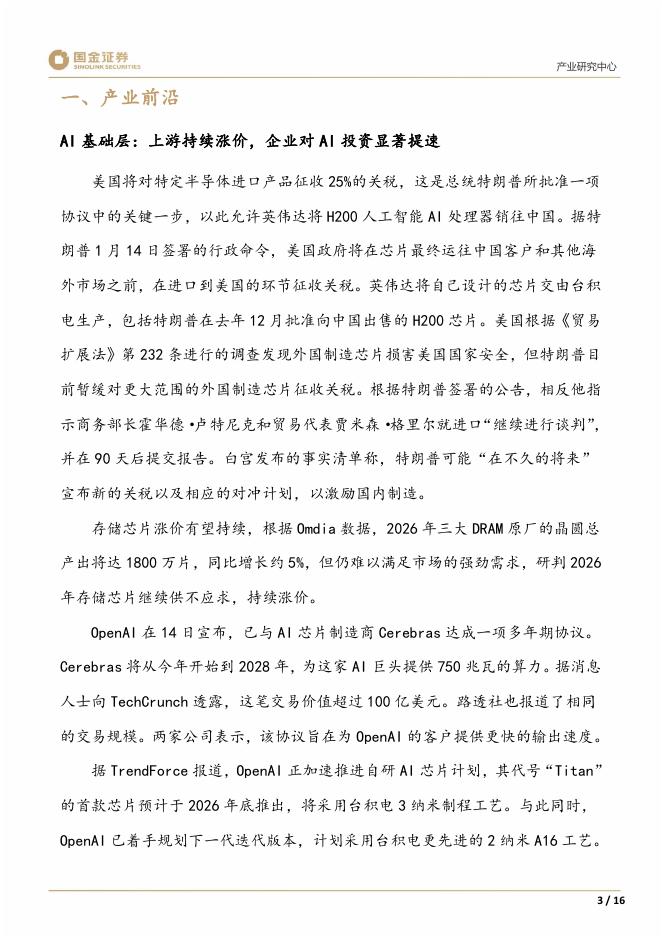 国金证券
SINOLINK SECURITIES

产业研究中心

一、产业前沿

AI 基础层：上游持续涨价，企业对 AI 投资显著提速

美国将对特定半导体进口产品征收 25%的关税，这是总统特朗普所批准一项协议中的关键一步，以此允许英伟达将 H200 人工智能 AI 处理器销往中国。据特朗普 1 月 14 日签署的行政命令，美国政府将在芯片最终运往中国客户和其他海外市场之前，在进口到美国的环节征收关税。英伟达将自己设计的芯片交由台积电生产，包括特朗普在去年 12 月批准向中国出售的 H200 芯片。美国根据《贸易扩展法》第 232 条进行的调查发现外国制造芯片损害美国国家安全，但特朗普目前暂缓对更大范围的外国制造芯片征收关税。根据特朗普签署的公告，相反他指示商务部长霍华德·卢特尼克和贸易代表贾米森·格里尔就进口“继续进行谈判”，并在 90 天后提交报告。白宫发布的事实清单称，特朗普可能“在不久的将来”宣布新的关税以及相应的对冲计划，以激励国内制造。

存储芯片涨价有望持续，根据 Omdia 数据，2026 年三大 DRAM 原厂的晶圆总产出将达 1800 万片，同比增长约 5%，但仍难以满足市场的强劲需求，研判 2026 年存储芯片继续供不应求，持续涨价。

OpenAI 在 14 日宣布，已与 AI 芯片制造商 Cerebras 达成一项多年期协议。Cerebras 将从今年开始到 2028 年，为这家 AI 巨头提供 750 兆瓦的算力。据消息人士向 TechCrunch 透露，这笔交易价值超过 100 亿美元。路透社也报道了相同的交易规模。两家公司表示，该协议旨在为 OpenAI 的客户提供更快的输出速度。

据 TrendForce 报道，OpenAI 正加速推进自研 AI 芯片计划，其代号“Titan”的首款芯片预计于 2026 年底推出，将采用台积电 3 纳米制程工艺。与此同时，OpenAI 已着手规划下一代迭代版本，计划采用台积电更先进的 2 纳米 A16 工艺。

3 / 16